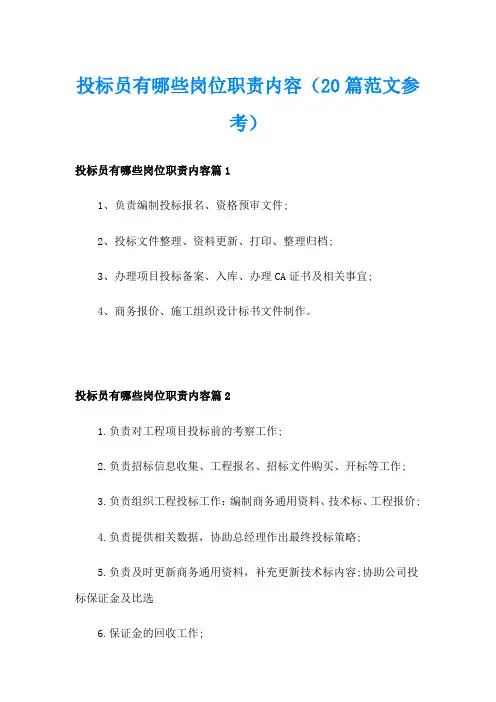 投标员有哪些岗位职责内容（20篇范文参考）

投标员有哪些岗位职责内容篇1

1、负责编制投标报名、资格预审文件；

2、投标文件整理、资料更新、打印、整理归档；

3、办理项目投标备案、入库、办理CA证书及相关事宜；

4、商务报价、施工组织设计标书文件制作。

投标员有哪些岗位职责内容篇2

1.负责对工程项目投标前的考察工作；

2.负责招标信息收集、工程报名、招标文件购买、开标等工作；

3.负责组织工程投标工作：编制商务通用资料、技术标、工程报价；

4.负责提供相关数据，协助总经理作出最终投标策略；

5.负责及时更新商务通用资料，补充更新技术标内容;协助公司投标保证金及比选

6.保证金的回收工作；